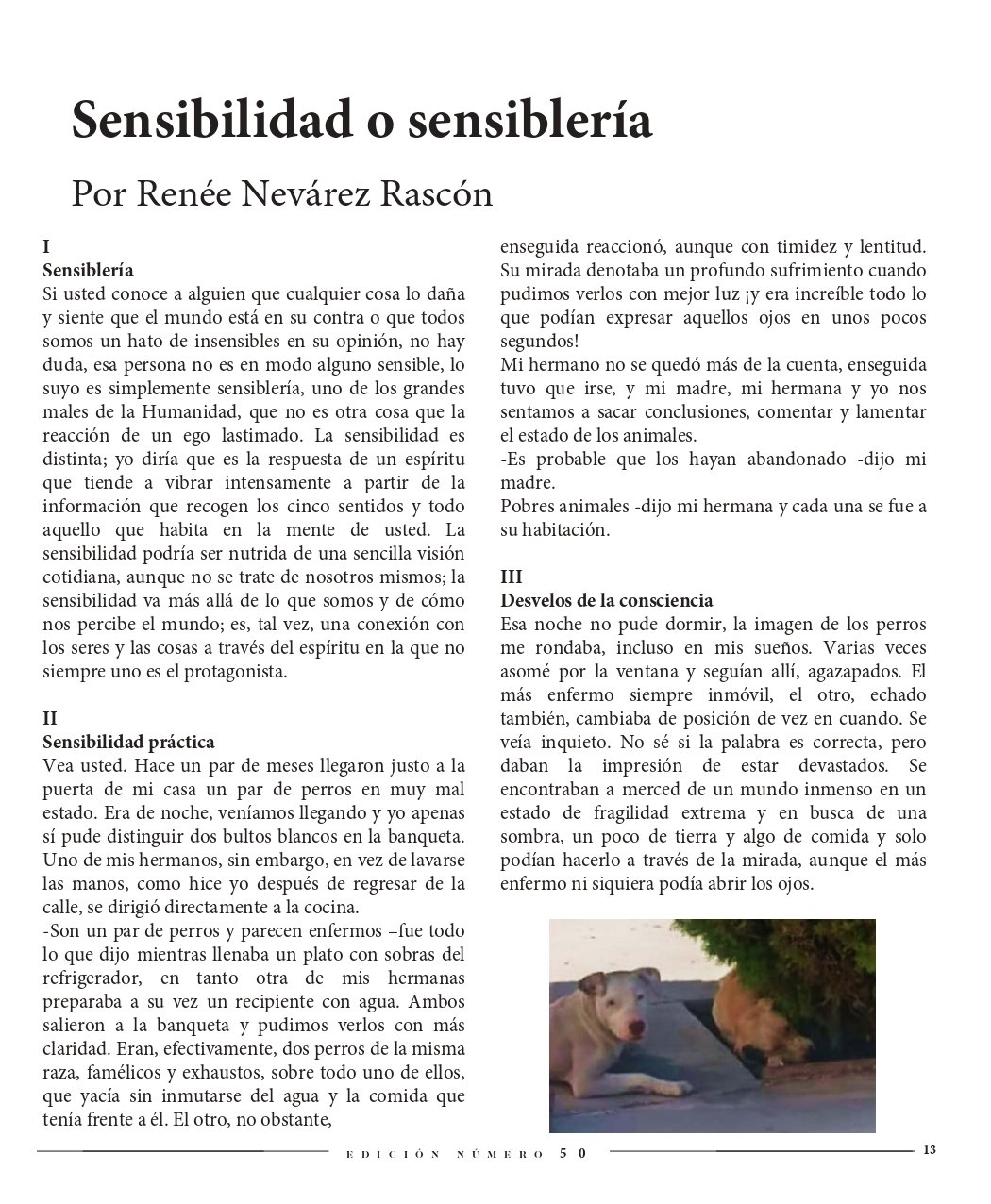 Sensibilidad o sensiblería

Por Renée Nevárez Rascón

I
Sensiblería
Si usted conoce a alguien que cualquier cosa lo daña y siente que el mundo está en su contra o que todos somos un hato de insensibles en su opinión, no hay duda, esa persona no es en modo alguno sensible, lo suyo es simplemente sensiblería, uno de los grandes males de la Humanidad, que no es otra cosa que la reacción de un ego lastimado. La sensibilidad es distinta; yo diría que es la respuesta de un espíritu que tiende a vibrar intensamente a partir de la información que recogen los cinco sentidos y todo aquello que habita en la mente de usted. La sensibilidad podría ser nutrida de una sencilla visión cotidiana, aunque no se trate de nosotros mismos; la sensibilidad va más allá de lo que somos y de cómo nos percibe el mundo; es, tal vez, una conexión con los seres y las cosas a través del espíritu en la que no siempre uno es el protagonista.

II
Sensibilidad práctica
Vea usted. Hace un par de meses llegaron justo a la puerta de mi casa un par de perros en muy mal estado. Era de noche, veníamos llegando y yo apenas sí pude distinguir dos bultos blancos en la banqueta. Uno de mis hermanos, sin embargo, en vez de lavarse las manos, como hice yo después de regresar de la calle, se dirigió directamente a la cocina.
-Son un par de perros y parecen enfermos –fue todo lo que dijo mientras llenaba un plato con sobras del refrigerador, en tanto otra de mis hermanas preparaba a su vez un recipiente con agua. Ambos salieron a la banqueta y pudimos verlos con más claridad. Eran, efectivamente, dos perros de la misma raza, famélicos y exhaustos, sobre todo uno de ellos, que yacía sin inmutarse del agua y la comida que tenía frente a él. El otro, no obstante, enseguida reaccionó, aunque con timidez y lentitud. Su mirada denotaba un profundo sufrimiento cuando pudimos verlos con mejor luz ¡y era increíble todo lo que podían expresar aquellos ojos en unos pocos segundos!
Mi hermano no se quedó más de la cuenta, enseguida tuvo que irse, y mi madre, mi hermana y yo nos sentamos a sacar conclusiones, comentar y lamentar el estado de los animales.
-Es probable que los hayan abandonado -dijo mi madre.
Pobres animales -dijo mi hermana y cada una se fue a su habitación.

III
Desvelos de la consciencia
Esa noche no pude dormir, la imagen de los perros me rondaba, incluso en mis sueños. Varias veces asomé por la ventana y seguían allí, agazapados. El más enfermo siempre inmóvil, el otro, echado también, cambiaba de posición de vez en cuando. Se veía inquieto. No sé si la palabra es correcta, pero daban la impresión de estar devastados. Se encontraban a merced de un mundo inmenso en un estado de fragilidad extrema y en busca de una sombra, un poco de tierra y algo de comida y solo podían hacerlo a través de la mirada, aunque el más enfermo ni siquiera podía abrir los ojos.

EDICIÓN NÚMERO 50

13